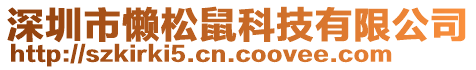 深圳市懒松鼠科技有限公司
http://szkirki5.cn.coovee.com